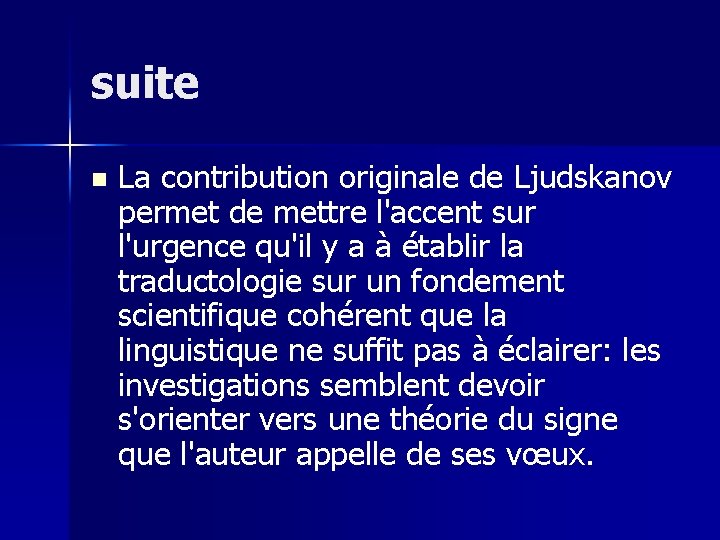 suite

• La contribution originale de Ljudskanov permet de mettre l'accent sur l'urgence qu'il y a à établir la traductologie sur un fondement scientifique cohérent que la linguistique ne suffit pas à éclairer: les investigations semblent devoir s'orienter vers une théorie du signe que l'auteur appelle de ses vœux.